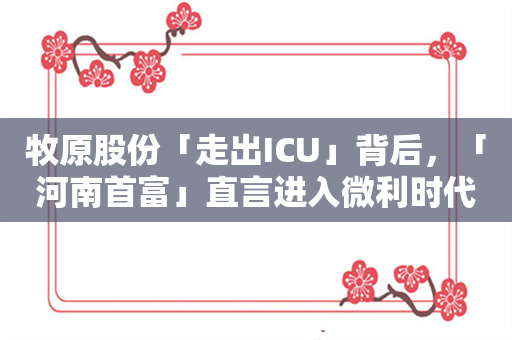 牧原股份「走出ICU」背后，「河南首富」直言进入微利时代